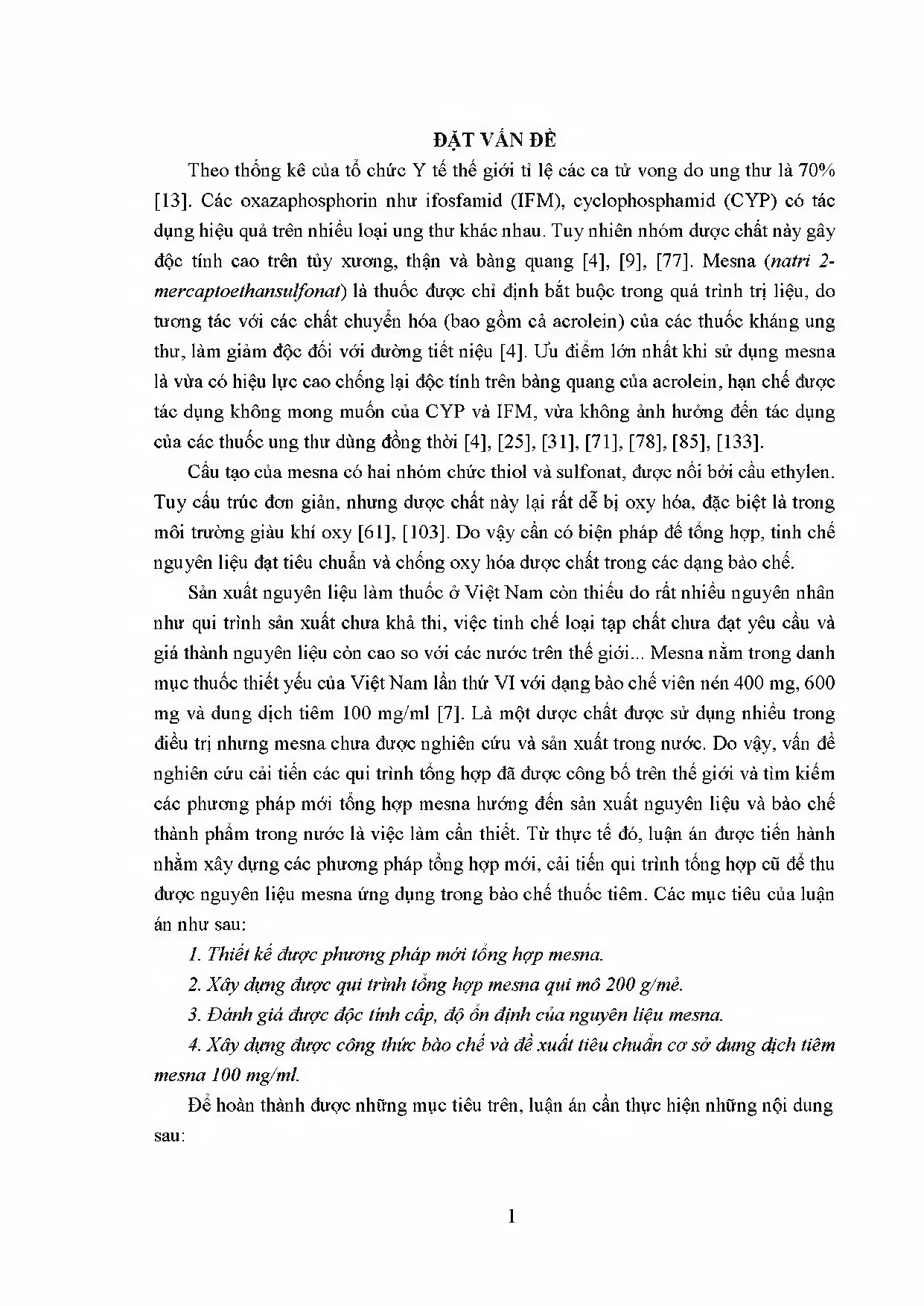 ĐẶT VẤN ĐỀ

Theo thống kê của tổ chức Y tế thế giới tỉ lệ các ca tử vong do ung thư là 70% [13]. Các oxazaphosphorin như ifosfamid (IFM), cyclophosphamid (CYP) có tác dụng hiệu quả trên nhiều loại ung thư khác nhau. Tuy nhiên nhóm dược chất này gây độc tính cao trên tủy xương, thận và bàng quang [4], [9], [77]. Mesna (natri 2-mercaptoethansulfonat) là thuốc được chỉ định bắt buộc trong quá trình trị liệu, do tương tác với các chất chuyển hóa (bao gồm cả acrolein) của các thuốc kháng ung thư, làm giảm độc đối với đường tiết niệu [4]. Ưu điểm lớn nhất khi sử dụng mesna là vừa có hiệu lực cao chống lại độc tính trên bàng quang của acrolein, hạn chế được tác dụng không mong muốn của CYP và IFM, vừa không ảnh hưởng đến tác dụng của các thuốc ung thư dùng đồng thời [4], [25], [31], [71], [78], [85], [133].

Cấu tạo của mesna có hai nhóm chức thiol và sulfonat, được nối bởi cầu ethylen. Tuy cấu trúc đơn giản, nhưng dược chất này lại rất dễ bị oxy hóa, đặc biệt là trong môi trường giàu khí oxy [61], [103]. Do vậy cần có biện pháp để tổng hợp, tinh chế nguyên liệu đạt tiêu chuẩn và chống oxy hóa dược chất trong các dạng bào chế.

Sản xuất nguyên liệu làm thuốc ở Việt Nam còn thiếu do rất nhiều nguyên nhân như qui trình sản xuất chưa khả thi, việc tinh chế loại tạp chất chưa đạt yêu cầu và giá thành nguyên liệu còn cao so với các nước trên thế giới... Mesna nằm trong danh mục thuốc thiết yếu của Việt Nam lần thứ VI với dạng bào chế viên nén 400 mg, 600 mg và dung dịch tiêm 100 mg/ml [7]. Là một dược chất được sử dụng nhiều trong điều trị nhưng mesna chưa được nghiên cứu và sản xuất trong nước. Do vậy, vấn đề nghiên cứu cải tiến các qui trình tổng hợp đã được công bố trên thế giới và tìm kiếm các phương pháp mới tổng hợp mesna hướng đến sản xuất nguyên liệu và bào chế thành phẩm trong nước là việc làm cần thiết. Từ thực tế đó, luận án được tiến hành nhằm xây dựng các phương pháp tổng hợp mới, cải tiến qui trình tổng hợp cũ để thu được nguyên liệu mesna ứng dụng trong bào chế thuốc tiêm. Các mục tiêu của luận án như sau:

1. Thiết kế được phương pháp mới tổng hợp mesna.

2. Xây dựng được qui trình tổng hợp mesna qui mô 200 g/mẻ.

3. Đánh giá được độc tính cấp, độ ổn định của nguyên liệu mesna.

4. Xây dựng được công thức bào chế và đề xuất tiêu chuẩn cơ sở dung dịch tiêm mesna 100 mg/ml.

Để hoàn thành được những mục tiêu trên, luận án cần thực hiện những nội dung sau:

1